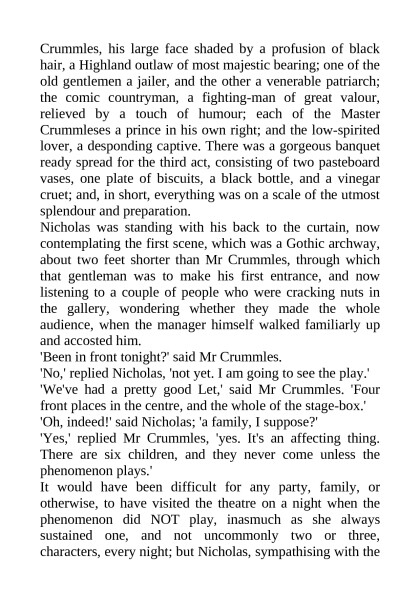 Crummles, his large face shaded by a profusion of black hair, a Highland outlaw of most majestic bearing; one of the old gentlemen a jailer, and the other a venerable patriarch; the comic countryman, a fighting-man of great valour, relieved by a touch of humour; each of the Master Crummleses a prince in his own right; and the low-spirited lover, a desponding captive. There was a gorgeous banquet ready spread for the third act, consisting of two pasteboard vases, one plate of biscuits, a black bottle, and a vinegar cruet; and, in short, everything was on a scale of the utmost splendour and preparation.
Nicholas was standing with his back to the curtain, now contemplating the first scene, which was a Gothic archway, about two feet shorter than Mr Crummles, through which that gentleman was to make his first entrance, and now listening to a couple of people who were cracking nuts in the gallery, wondering whether they made the whole audience, when the manager himself walked familiarly up and accosted him.
'Been in front tonight?' said Mr Crummles.
'No,' replied Nicholas, 'not yet. I am going to see the play.'
'We've had a pretty good Let,' said Mr Crummles. 'Four front places in the centre, and the whole of the stage-box.'
'Oh, indeed!' said Nicholas; 'a family, I suppose?'
'Yes,' replied Mr Crummles, 'yes. It's an affecting thing. There are six children, and they never come unless the phenomenon plays.'
It would have been difficult for any party, family, or otherwise, to have visited the theatre on a night when the phenomenon did NOT play, inasmuch as she always sustained one, and not uncommonly two or three, characters, every night; but Nicholas, sympathising with the